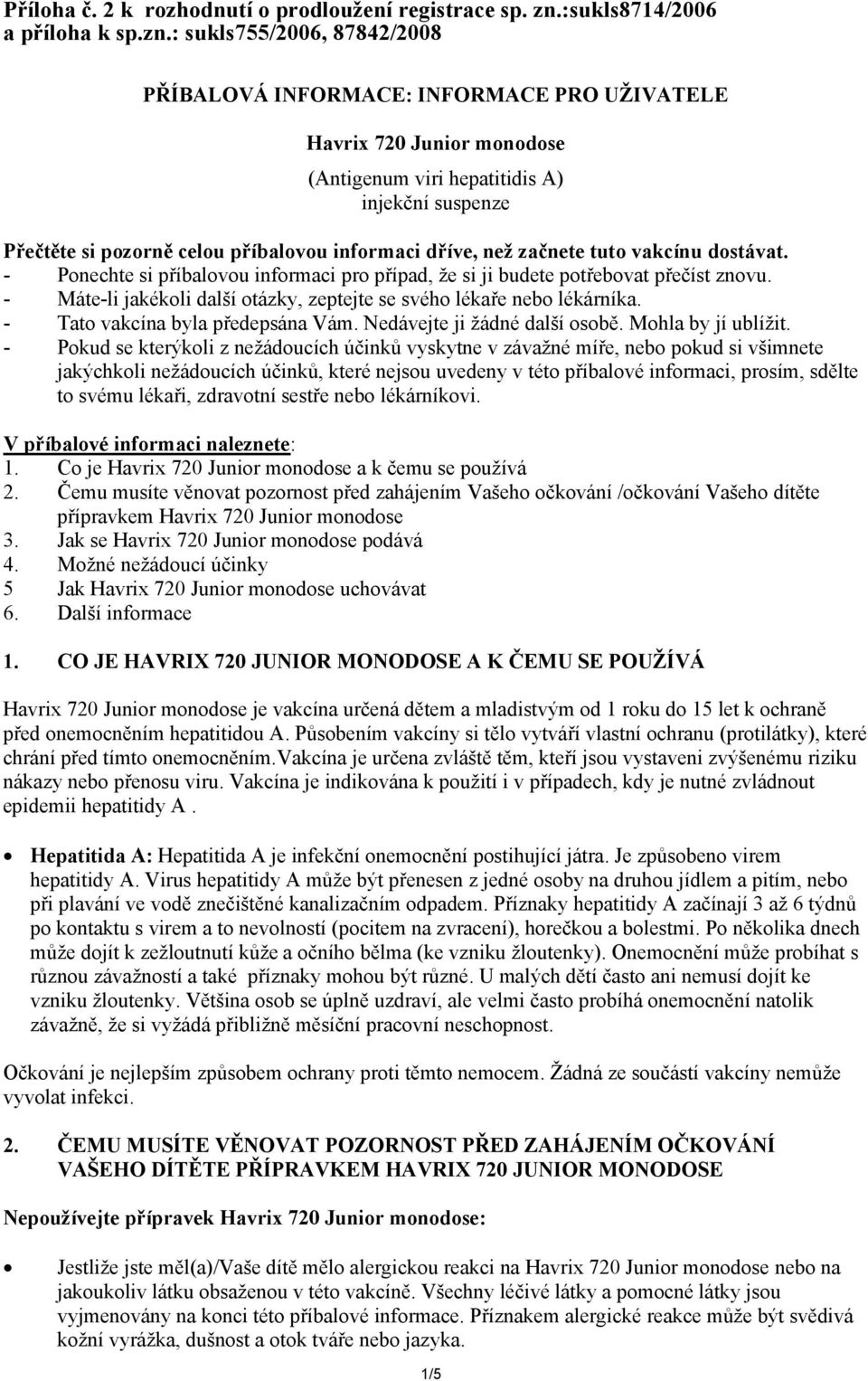 Příloha č. 2 k rozhodnutí o prodloužení registrace sp. zn.:sukls8714/2006 a příloha k sp.zn.: sukls755/2006, 87842/2008

PŘÍBALOVÁ INFORMACE: INFORMACE PRO UŽIVATELE

Havrix 720 Junior monodose

(Antigenum viri hepatitidis A)
injekční suspenze

Přečtěte si pozorně celou příbalovou informaci dříve, než začnete tuto vakcínu dostávat.
- Ponechte si příbalovou informaci pro případ, že si ji budete potřebovat přečíst znovu.
- Máte-li jakékoli další otázky, zeptejte se svého lékaře nebo lékárníka.
- Tato vakcína byla předepsána Vám. Nedávejte ji žádné další osobě. Mohla by jí ublížit.
- Pokud se kterýkoli z nežádoucích účinků vyskytne v závažné míře, nebo pokud si všimnete jakýchkoli nežádoucích účinků, které nejsou uvedeny v této příbalové informaci, prosím, sdělte to svému lékaři, zdravotní sestře nebo lékárníkovi.

V příbalové informaci naleznete:
1. Co je Havrix 720 Junior monodose a k čemu se používá
2. Čemu musíte věnovat pozornost před zahájením Vašeho očkování /očkování Vašeho dítěte přípravkem Havrix 720 Junior monodose
3. Jak se Havrix 720 Junior monodose podává
4. Možné nežádoucí účinky
5 Jak Havrix 720 Junior monodose uchovávat
6. Další informace

1. CO JE HAVRIX 720 JUNIOR MONODOSE A K ČEMU SE POUŽÍVÁ

Havrix 720 Junior monodose je vakcína určená dětem a mladistvým od 1 roku do 15 let k ochraně před onemocněním hepatitidou A. Působením vakcíny si tělo vytváří vlastní ochranu (protilátky), které chrání před tímto onemocněním.Vakcína je určena zvláště těm, kteří jsou vystaveni zvýšenému riziku nákazy nebo přenosu viru. Vakcína je indikována k použití i v případech, kdy je nutné zvládnout epidemii hepatitidy A .

• Hepatitida A: Hepatitida A je infekční onemocnění postihující játra. Je způsobeno virem hepatitidy A. Virus hepatitidy A může být přenesen z jedné osoby na druhou jídlem a pitím, nebo při plavání ve vodě znečištěné kanalizačním odpadem. Příznaky hepatitidy A začínají 3 až 6 týdnů po kontaktu s virem a to nevolností (pocitem na zvracení), horečkou a bolestmi. Po několika dnech může dojít k zežloutnutí kůže a očního bělma (ke vzniku žloutenky). Onemocnění může probíhat s různou závažností a také příznaky mohou být různé. U malých dětí často ani nemusí dojít ke vzniku žloutenky. Většina osob se úplně uzdraví, ale velmi často probíhá onemocnění natolik závažně, že si vyžádá přibližně měsíční pracovní neschopnost.

Očkování je nejlepším způsobem ochrany proti těmto nemocem. Žádná ze součástí vakcíny nemůže vyvolat infekci.

2. ČEMU MUSÍTE VĚNOVAT POZORNOST PŘED ZAHÁJENÍM OČKOVÁNÍ VAŠEHO DÍTĚTE PŘÍPRAVKEM HAVRIX 720 JUNIOR MONODOSE

Nepoužívejte přípravek Havrix 720 Junior monodose:

• Jestliže jste měl(a)/Vaše dítě mělo alergickou reakci na Havrix 720 Junior monodose nebo na jakoukoliv látku obsaženou v této vakcíně. Všechny léčivé látky a pomocné látky jsou vyjmenovány na konci této příbalové informace. Příznakem alergické reakce může být svědivá kožní vyrážka, dušnost a otok tváře nebo jazyka.

1/5